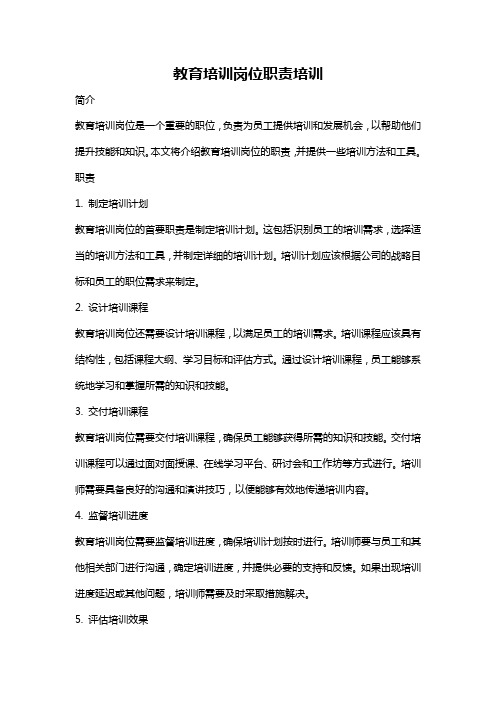 教育培训岗位职责培训

简介

教育培训岗位是一个重要的职位，负责为员工提供培训和发展机会，以帮助他们提升技能和知识。本文将介绍教育培训岗位的职责，并提供一些培训方法和工具。

职责

1. 制定培训计划

教育培训岗位的首要职责是制定培训计划。这包括识别员工的培训需求，选择适当的培训方法和工具，并制定详细的培训计划。培训计划应该根据公司的战略目标和员工的职位需求来制定。

2. 设计培训课程

教育培训岗位还需要设计培训课程，以满足员工的培训需求。培训课程应该具有结构性，包括课程大纲、学习目标和评估方式。通过设计培训课程，员工能够系统地学习和掌握所需的知识和技能。

3. 交付培训课程

教育培训岗位需要交付培训课程，确保员工能够获得所需的知识和技能。交付培训课程可以通过面对面授课、在线学习平台、研讨会和工作坊等方式进行。培训师需要具备良好的沟通和演讲技巧，以便能够有效地传递培训内容。

4. 监督培训进度

教育培训岗位需要监督培训进度，确保培训计划按时进行。培训师要与员工和其他相关部门进行沟通，确定培训进度，并提供必要的支持和反馈。如果出现培训进度延迟或其他问题，培训师需要及时采取措施解决。

5. 评估培训效果